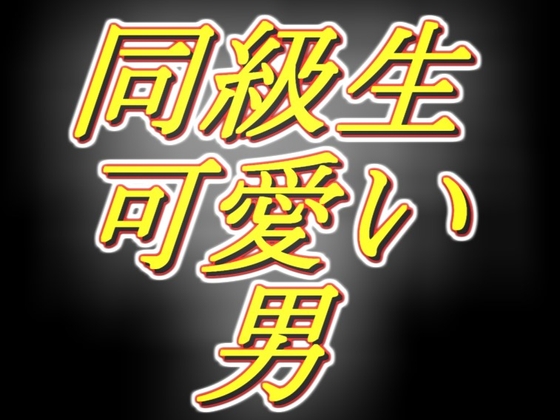 同級生
可愛い
男